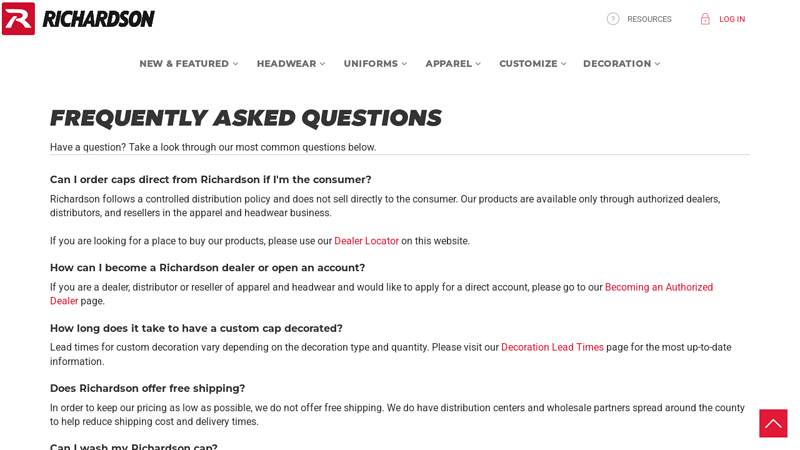 R RICHARDSON

? RESOURCES LOG IN

NEW & FEATURED HEADWEAR UNIFORMS APPAREL CUSTOMIZE DECORATION

FREQUENTLY ASKED QUESTIONS

Have a question? Take a look through our most common questions below.

Can I order caps direct from Richardson if I'm the consumer?

Richardson follows a controlled distribution policy and does not sell directly to the consumer. Our products are available only through authorized dealers, distributors, and resellers in the apparel and headwear business.

If you are looking for a place to buy our products, please use our Dealer Locator on this website.

How can I become a Richardson dealer or open an account?

If you are a dealer, distributor or reseller of apparel and headwear and would like to apply for a direct account, please go to our Becoming an Authorized Dealer page.

How long does it take to have a custom cap decorated?

Lead times for custom decoration vary depending on the decoration type and quantity. Please visit our Decoration Lead Times page for the most up-to-date information.

Does Richardson offer free shipping?

In order to keep our pricing as low as possible, we do not offer free shipping. We do have distribution centers and wholesale partners spread around the county to help reduce shipping cost and delivery times.

Can I wash my Richardson cap?